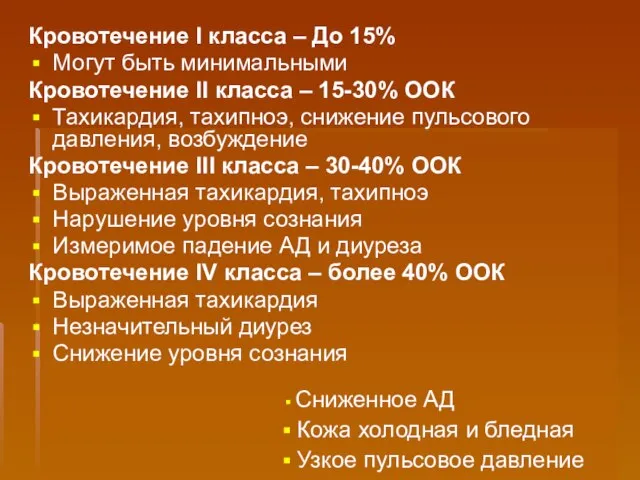 Кровотечение I класса – До 15%
▪ Могут быть минимальными
Кровотечение II класса – 15-30% ООК
▪ Тахикардия, тахипноэ, снижение пульсового давления, возбуждение
Кровотечение III класса – 30-40% ООК
▪ Выраженная тахикардия, тахипноэ
▪ Нарушение уровня сознания
▪ Измеримое падение АД и диуреза
Кровотечение IV класса – более 40% ООК
▪ Выраженная тахикардия
▪ Незначительный диурез
▪ Снижение уровня сознания

▪ Сниженное АД
▪ Кожа холодная и бледная
▪ Узкое пульсовое давление